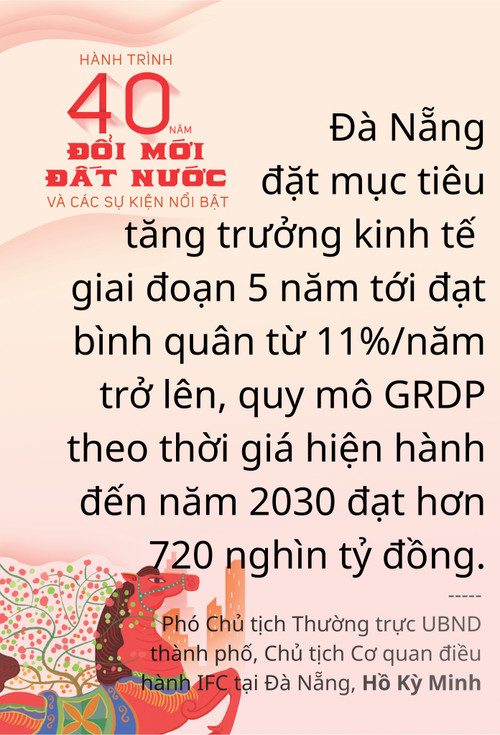 HÀNH TRÌNH
40 NĂM
ĐỔI MỚI
ĐẤT NƯỚC
VÀ CÁC SỰ KIỆN NỔI BẬT

Đà Nẵng đặt mục tiêu tăng trưởng kinh tế giai đoạn 5 năm tới đạt bình quân từ 11%/năm trở lên, quy mô GRDP theo thời giá hiện hành đến năm 2030 đạt hơn 720 nghìn tỷ đồng.

-----

Phó Chủ tịch Thường trực UBND thành phố, Chủ tịch Cơ quan điều hành IFC tại Đà Nẵng, Hồ Kỳ Minh